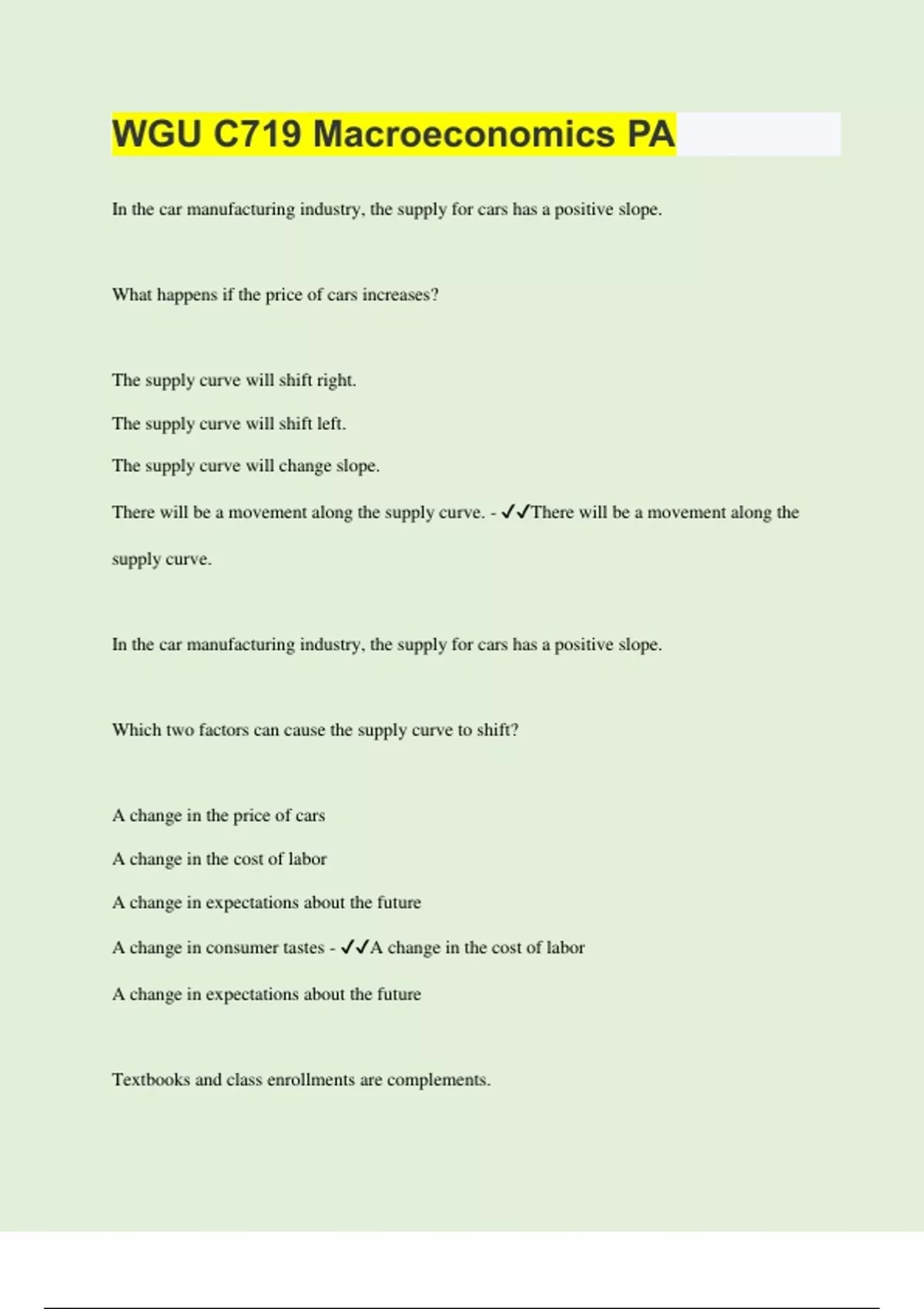 WGU C719 Macroeconomics PA

In the car manufacturing industry, the supply for cars has a positive slope.

What happens if the price of cars increases?

The supply curve will shift right.

The supply curve will shift left.

The supply curve will change slope.

There will be a movement along the supply curve. - ✓✓There will be a movement along the supply curve.

In the car manufacturing industry, the supply for cars has a positive slope.

Which two factors can cause the supply curve to shift?

A change in the price of cars

A change in the cost of labor

A change in expectations about the future

A change in consumer tastes - ✓✓A change in the cost of labor

A change in expectations about the future

Textbooks and class enrollments are complements.